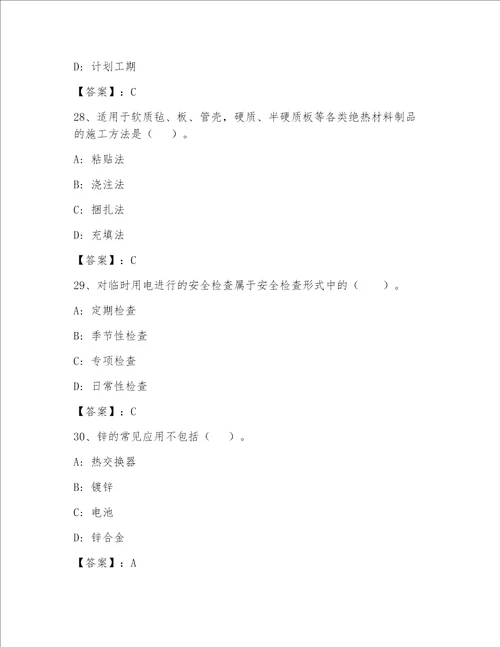 D: 计划工期

【答案】：C

28、适用于软质毡、板、管壳，硬质、半硬质板等各类绝热材料制品的施工方法是（　）。

A: 粘贴法

B: 浇注法

C: 捆扎法

D: 充填法

【答案】：C

29、对临时用电进行的安全检查属于安全检查形式中的（　）。

A: 定期检查

B: 季节性检查

C: 专项检查

D: 日常性检查

【答案】：C

30、锌的常见应用不包括（　）。

A: 热交换器

B: 镀锌

C: 电池

D: 锌合金

【答案】：A